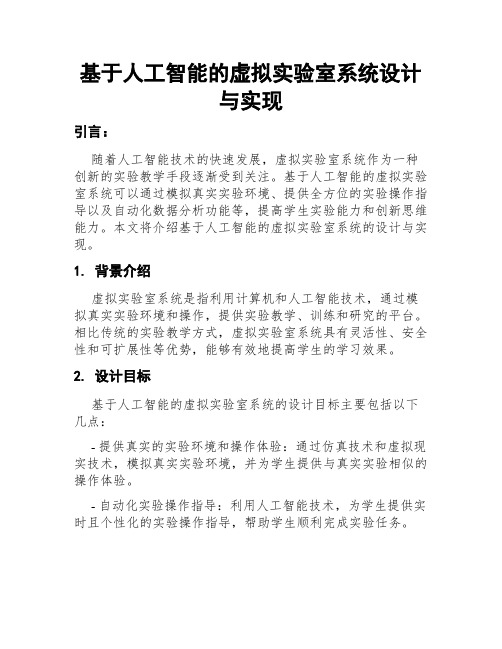 基于人工智能的虚拟实验室系统设计与实现

引言：

随着人工智能技术的快速发展，虚拟实验室系统作为一种创新的实验教学手段逐渐受到关注。基于人工智能的虚拟实验室系统可以通过模拟真实实验环境、提供全方位的实验操作指导以及自动化数据分析功能等，提高学生实验能力和创新思维能力。本文将介绍基于人工智能的虚拟实验室系统的设计与实现。

1. 背景介绍

虚拟实验室系统是指利用计算机和人工智能技术，通过模拟真实实验环境和操作，提供实验教学、训练和研究的平台。相比传统的实验教学方式，虚拟实验室系统具有灵活性、安全性和可扩展性等优势，能够有效地提高学生的学习效果。

2. 设计目标

基于人工智能的虚拟实验室系统的设计目标主要包括以下几点：

- 提供真实的实验环境和操作体验：通过仿真技术和虚拟现实技术，模拟真实实验环境，并为学生提供与真实实验相似的操作体验。

- 自动化实验操作指导：利用人工智能技术，为学生提供实时且个性化的实验操作指导，帮助学生顺利完成实验任务。